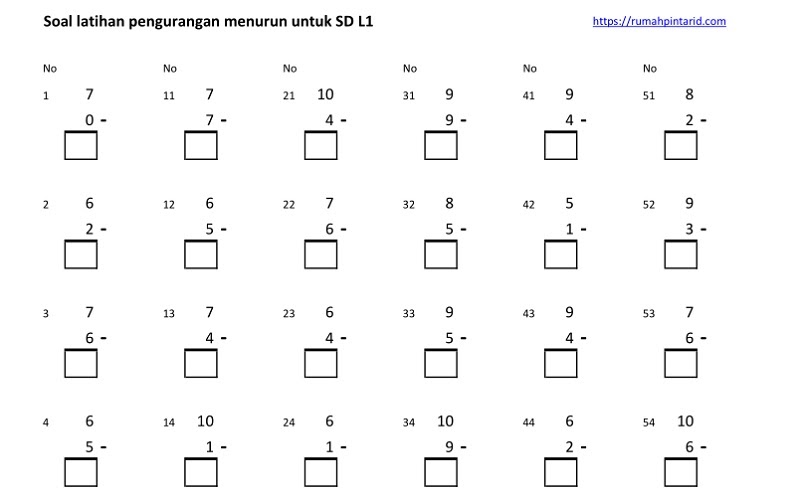 Soal latihan pengurangan menurun untuk SD L1

https://rumahpintarid.com

No
1 7
0 -

2 6
2 -

3 7
6 -

4 6
5 -

No
11 7
7 -

12 6
5 -

13 7
4 -

14 10
1 -

No
21 10
4 -

22 7
6 -

23 6
4 -

24 6
1 -

No
31 9
9 -

32 8
5 -

33 9
5 -

34 10
9 -

No
41 9
4 -

42 5
1 -

43 9
4 -

44 6
2 -

No
51 8
2 -

52 9
3 -

53 7
6 -

54 10
6 -